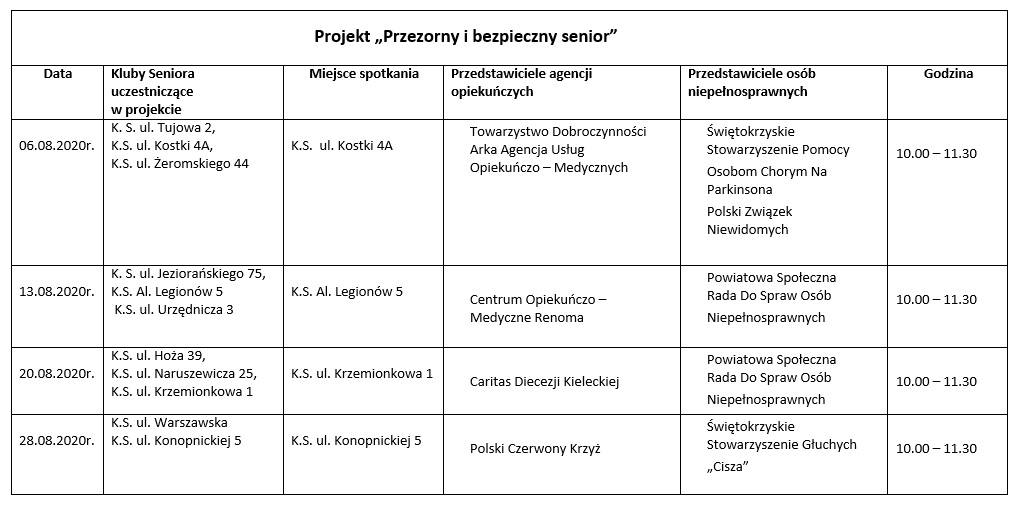 Projekt „Przezorny i bezpieczny senior”

| Data | Kluby Seniora uczestniczące w projekcie | Miejsce spotkania | Przedstawiciele agencji opiekuńczych | Przedstawiciele osób niepełnosprawnych | Godzina |
|---|---|---|---|---|---|
| 06.08.2020r. | K. S. ul. Tujowa 2, K.S. ul. Kostki 4A, K.S. ul. Żeromskiego 44 | K.S. ul. Kostki 4A | Towarzystwo Dobroczynności Arka Agencja Usług Opiekuńczo – Medycznych | Świętokrzyskie Stowarzyszenie Pomocy Osobom Chorym Na Parkinsona Polski Związek Niewidomych | 10.00 – 11.30 |
| 13.08.2020r. | K. S. ul. Jeziorańskiego 75, K.S. Al. Legionów 5 K.S. ul. Urzędnicza 3 | K.S. Al. Legionów 5 | Centrum Opiekuńczo – Medyczne Renoma | Powiatowa Społeczna Rada Do Spraw Osób Niepełnosprawnych | 10.00 – 11.30 |
| 20.08.2020r. | K.S. ul. Hoża 39, K.S. ul. Naruszewicza 25, K.S. ul. Krzemionkowa 1 | K.S. ul. Krzemionkowa 1 | Caritas Diecezji Kieleckiej | Powiatowa Społeczna Rada Do Spraw Osób Niepełnosprawnych | 10.00 – 11.30 |
| 28.08.2020r. | K.S. ul. Warszawska K.S. ul. Konopnickiej 5 | K.S. ul. Konopnickiej 5 | Polski Czerwony Krzyż | Świętokrzyskie Stowarzyszenie Głuchych „Cisza” | 10.00 – 11.30 |